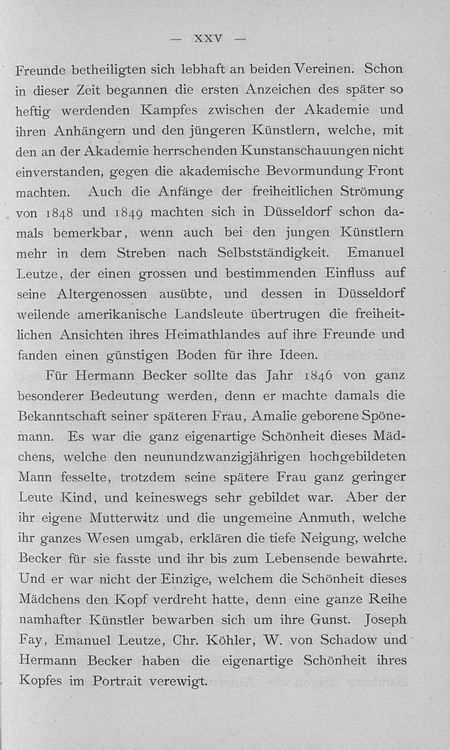 — XXV —

Freunde betheiligten sich lebhaft an beiden Vereinen. Schon in dieser Zeit begannen die ersten Anzeichen des später so heftig werdenden Kampfes zwischen der Akademie und ihren Anhängern und den jüngeren Künstlern, welche, mit den an der Akademie herrschenden Kunstanschauungen nicht einverstanden, gegen die akademische Bevormundung Front machten. Auch die Anfänge der freiheitlichen Strömung von 1848 und 1849 machten sich in Düsseldorf schon damals bemerkbar, wenn auch bei den jungen Künstlern mehr in dem Streben nach Selbstständigkeit. Emanuel Leutze, der einen grossen und bestimmenden Einfluss auf seine Altergenossen ausübte, und dessen in Düsseldorf weilende amerikanische Landsleute übertrugen die freiheitlichen Ansichten ihres Heimathlandes auf ihre Freunde und fanden einen günstigen Boden für ihre Ideen.

Für Hermann Becker sollte das Jahr 1846 von ganz besonderer Bedeutung werden, denn er machte damals die Bekanntschaft seiner späteren Frau, Amalie geborene Spönemann. Es war die ganz eigenartige Schönheit dieses Mädchens, welche den neunundzwanzigjährigen hochgebildeten Mann fesselte, trotzdem seine spätere Frau ganz geringer Leute Kind, und keineswegs sehr gebildet war. Aber der ihr eigene Mutterwitz und die ungemeine Anmuth, welche ihr ganzes Wesen umgab, erklären die tiefe Neigung, welche Becker für sie fasste und ihr bis zum Lebensende bewahrte. Und er war nicht der Einzige, welchem die Schönheit dieses Mädchens den Kopf verdreht hatte, denn eine ganze Reihe namhafter Künstler bewarben sich um ihre Gunst. Joseph Fay, Emanuel Leutze, Chr. Köhler, W. von Schadow und Hermann Becker haben die eigenartige Schönheit ihres Kopfes im Portrait verewigt.